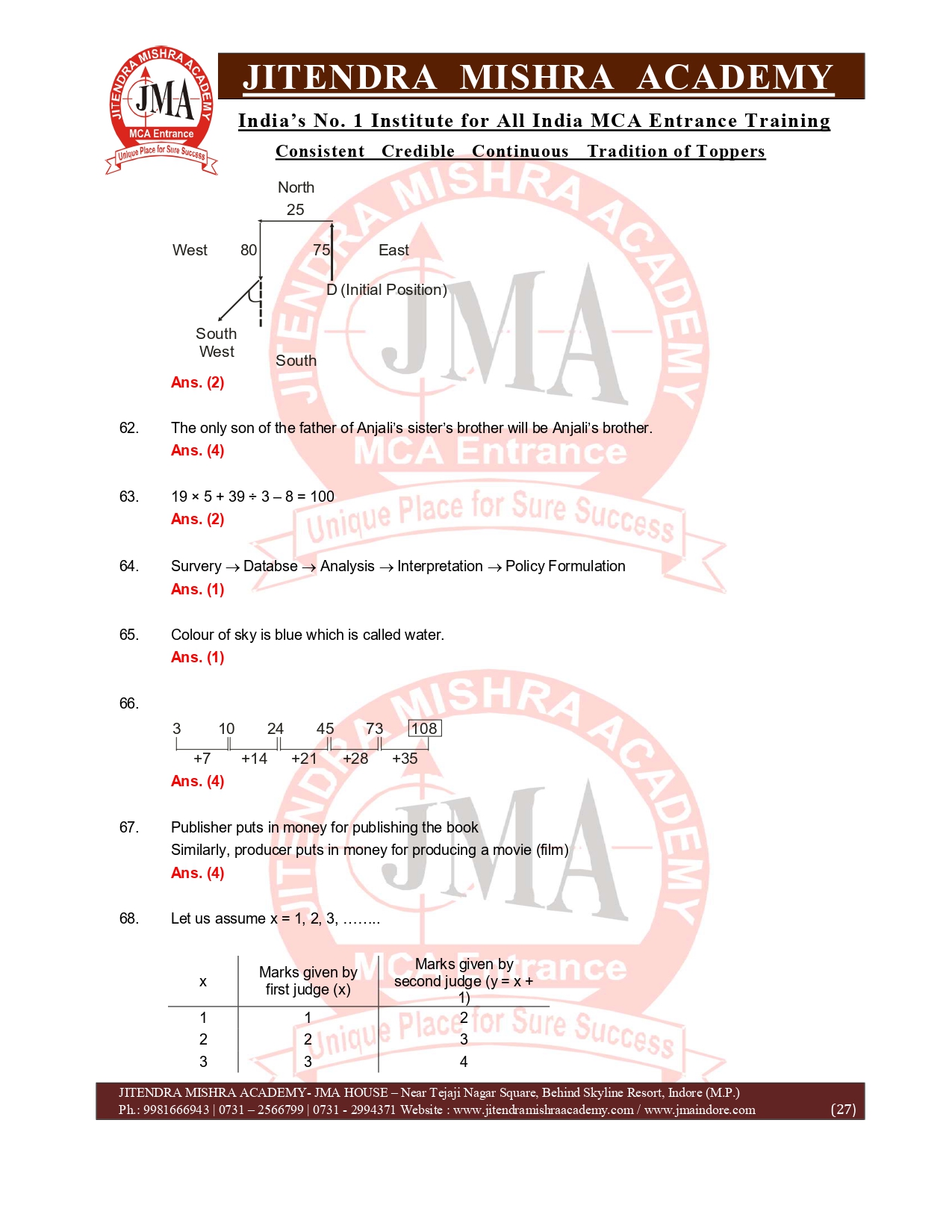 JITENDRA MISHRA ACADEMY JMA MCA Entrance Unique Place for Sure Success

JITENDRA MISHRA ACADEMY

India's No. 1 Institute for All India MCA Entrance Training

Consistent Credible Continuous Tradition of Toppers

North
25
West 80 75 East
D (Initial Position)
South West
South

Ans. (2)

62. The only son of the father of Anjali's sister's brother will be Anjali's brother.
Ans. (4)

63. 19 × 5 + 39 ÷ 3 – 8 = 100
Ans. (2)

64. Survery → Databse → Analysis → Interpretation → Policy Formulation
Ans. (1)

65. Colour of sky is blue which is called water.
Ans. (1)

66.
3 10 24 45 73 108
+7 +14 +21 +28 +35
Ans. (4)

67. Publisher puts in money for publishing the book
Similarly, producer puts in money for producing a movie (film)
Ans. (4)

68. Let us assume x = 1, 2, 3, ……..

| x | Marks given by first judge (x) | Marks given by second judge (y = x + 1) |
|---|---|---|
| 1 | 1 | 2 |
| 2 | 2 | 3 |
| 3 | 3 | 4 |

JITENDRA MISHRA ACADEMY- JMA HOUSE – Near Tejaji Nagar Square, Behind Skyline Resort, Indore (M.P.)
Ph.: 9981666943 | 0731 – 2566799 | 0731 - 2994371 Website : www.jitendramishraacademy.com / www.jmaindore.com (27)